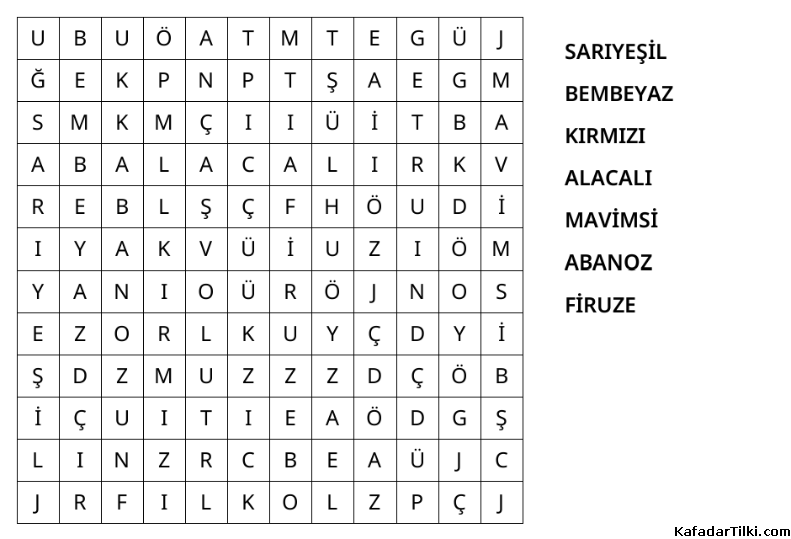 | U | B | U | Ö | A | T | M | T | E | G | Ü | J |
|---|---|---|---|---|---|---|---|---|---|---|---|
| Ğ | E | K | P | N | P | T | Ş | A | E | G | M |
| S | M | K | M | Ç | I | I | Ü | İ | T | B | A |
| A | B | A | L | A | C | A | L | I | R | K | V |
| R | E | B | L | Ş | Ç | F | H | Ö | U | D | İ |
| I | Y | A | K | V | Ü | İ | U | Z | I | Ö | M |
| Y | A | N | I | O | Ü | R | Ö | J | N | O | S |
| E | Z | O | R | L | K | U | Y | Ç | D | Y | İ |
| Ş | D | Z | M | U | Z | Z | Z | D | Ç | Ö | B |
| İ | Ç | U | I | T | I | E | A | Ö | D | G | Ş |
| L | I | N | Z | R | C | B | E | A | Ü | J | C |
| J | R | F | I | L | K | O | L | Z | P | Ç | J |

SARIYEŞİL
BEMBEYAZ
KIRMIZI
ALACALI
MAVİMSİ
ABANOZ
FİRUZE

KafadarTilki.com